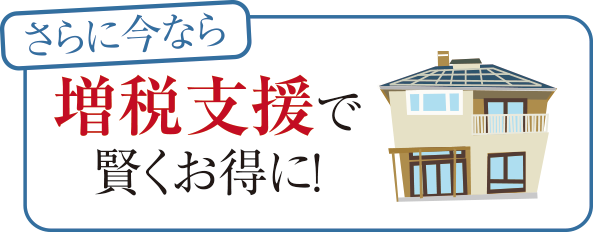 さらに今なら

増税支援で
賢くお得に!